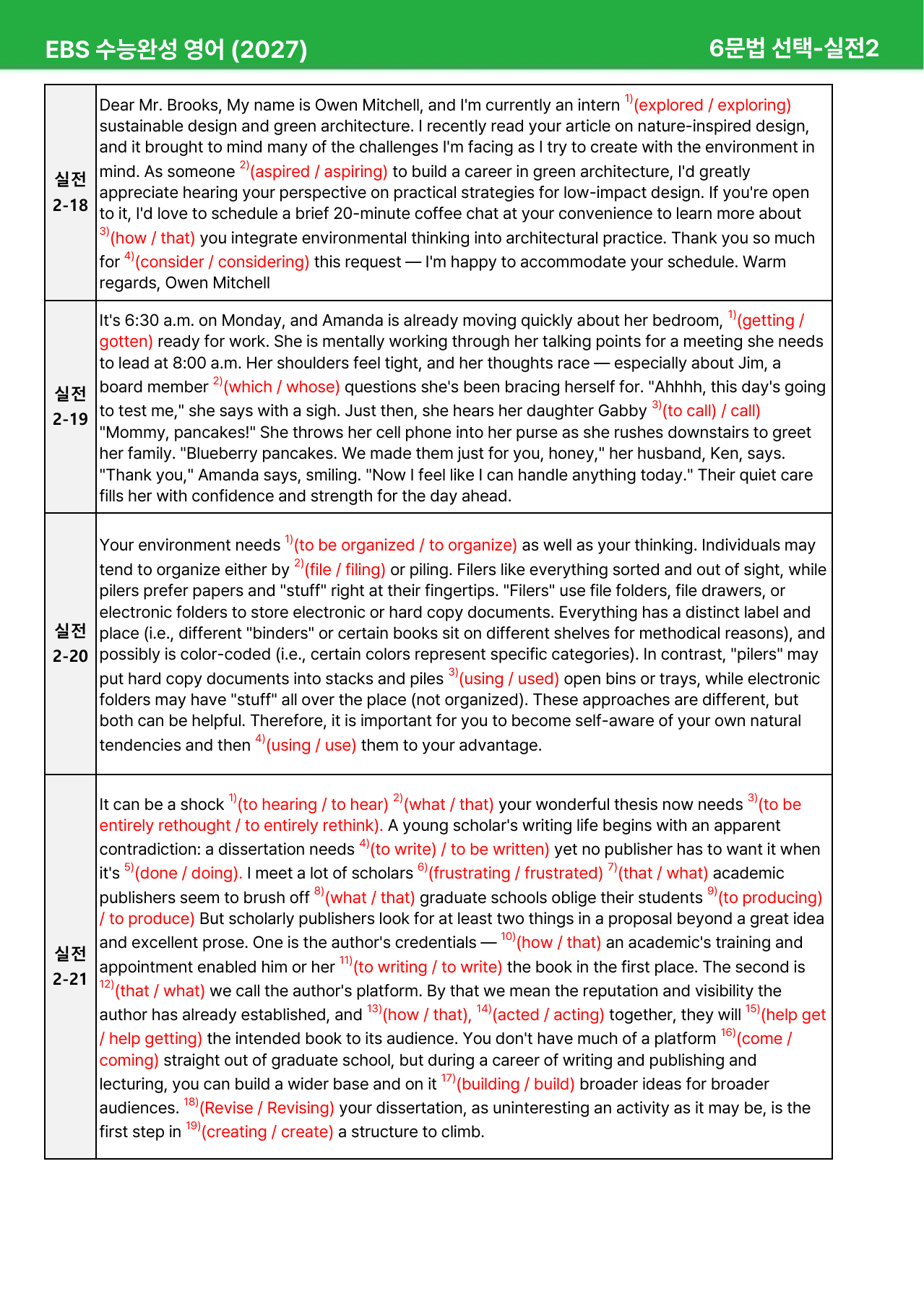 EBS 수능완성 영어 (2027)

6문법 선택-실전2

| 실전 2-18 | Dear Mr. Brooks, My name is Owen Mitchell, and I'm currently an intern $^{1)}$(explored / exploring) sustainable design and green architecture. I recently read your article on nature-inspired design, and it brought to mind many of the challenges I'm facing as I try to create with the environment in mind. As someone $^{2)}$(aspired / aspiring) to build a career in green architecture, I'd greatly appreciate hearing your perspective on practical strategies for low-impact design. If you're open to it, I'd love to schedule a brief 20-minute coffee chat at your convenience to learn more about $^{3)}$(how / that) you integrate environmental thinking into architectural practice. Thank you so much for $^{4)}$(consider / considering) this request — I'm happy to accommodate your schedule. Warm regards, Owen Mitchell |
|---|---|
| 실전 2-19 | It's 6:30 a.m. on Monday, and Amanda is already moving quickly about her bedroom, $^{1)}$(getting / gotten) ready for work. She is mentally working through her talking points for a meeting she needs to lead at 8:00 a.m. Her shoulders feel tight, and her thoughts race — especially about Jim, a board member $^{2)}$(which / whose) questions she's been bracing herself for. "Ahhhh, this day's going to test me," she says with a sigh. Just then, she hears her daughter Gabby $^{3)}$(to call) / call) "Mommy, pancakes!" She throws her cell phone into her purse as she rushes downstairs to greet her family. "Blueberry pancakes. We made them just for you, honey," her husband, Ken, says. "Thank you," Amanda says, smiling. "Now I feel like I can handle anything today." Their quiet care fills her with confidence and strength for the day ahead. |
| 실전 2-20 | Your environment needs $^{1)}$(to be organized / to organize) as well as your thinking. Individuals may tend to organize either by $^{2)}$(file / filing) or piling. Filers like everything sorted and out of sight, while pilers prefer papers and "stuff" right at their fingertips. "Filers" use file folders, file drawers, or electronic folders to store electronic or hard copy documents. Everything has a distinct label and place (i.e., different "binders" or certain books sit on different shelves for methodical reasons), and possibly is color-coded (i.e., certain colors represent specific categories). In contrast, "pilers" may put hard copy documents into stacks and piles $^{3)}$(using / used) open bins or trays, while electronic folders may have "stuff" all over the place (not organized). These approaches are different, but both can be helpful. Therefore, it is important for you to become self-aware of your own natural tendencies and then $^{4)}$(using / use) them to your advantage. |
| 실전 2-21 | It can be a shock $^{1)}$(to hearing / to hear) $^{2)}$(what / that) your wonderful thesis now needs $^{3)}$(to be entirely rethought / to entirely rethink). A young scholar's writing life begins with an apparent contradiction: a dissertation needs $^{4)}$(to write) / to be written) yet no publisher has to want it when it's $^{5)}$(done / doing). I meet a lot of scholars $^{6)}$(frustrating / frustrated) $^{7)}$(that / what) academic publishers seem to brush off $^{8)}$(what / that) graduate schools oblige their students $^{9)}$(to producing) / to produce) But scholarly publishers look for at least two things in a proposal beyond a great idea and excellent prose. One is the author's credentials — $^{10)}$(how / that) an academic's training and appointment enabled him or her $^{11)}$(to writing / to write) the book in the first place. The second is $^{12)}$(that / what) we call the author's platform. By that we mean the reputation and visibility the author has already established, and $^{13)}$(how / that), $^{14)}$(acted / acting) together, they will $^{15)}$(help get / help getting) the intended book to its audience. You don't have much of a platform $^{16)}$(come / coming) straight out of graduate school, but during a career of writing and publishing and lecturing, you can build a wider base and on it $^{17)}$(building / build) broader ideas for broader audiences. $^{18)}$(Revise / Revising) your dissertation, as uninteresting an activity as it may be, is the first step in $^{19)}$(creating / create) a structure to climb. |